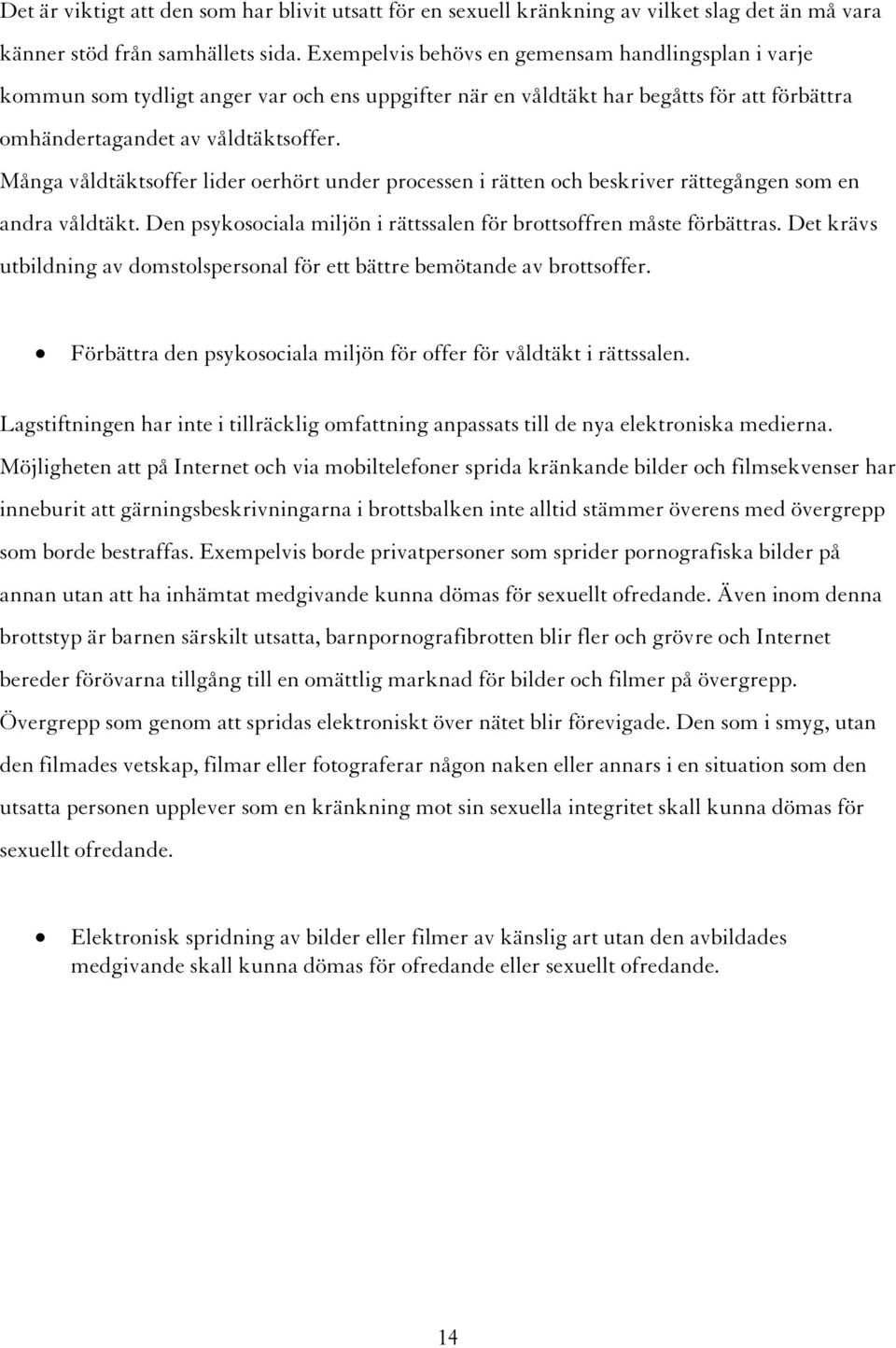 Det är viktigt att den som har blivit utsatt för en sexuell kränkning av vilket slag det än må vara känner stöd från samhällets sida. Exempelvis behövs en gemensam handlingsplan i varje kommun som tydligt anger var och ens uppgifter när en våldtäkt har begåtts för att förbättra omhändertagandet av våldtäktsoffer.
Många våldtäktsoffer lider oerhört under processen i rätten och beskriver rättegången som en andra våldtäkt. Den psykosociala miljön i rättssalen för brottsoffren måste förbättras. Det krävs utbildning av domstolspersonal för ett bättre bemötande av brottsoffer.

• Förbättra den psykosociala miljön för offer för våldtäkt i rättssalen.

Lagstiftningen har inte i tillräcklig omfattning anpassats till de nya elektroniska medierna. Möjligheten att på Internet och via mobiltelefoner sprida kränkande bilder och filmsekvenser har inneburit att gärningsbeskrivningarna i brottsbalken inte alltid stämmer överens med övergrepp som borde bestraffas. Exempelvis borde privatpersoner som sprider pornografiska bilder på annan utan att ha inhämtat medgivande kunna dömas för sexuellt ofredande. Även inom denna brottstyp är barnen särskilt utsatta, barnpornografibrotten blir fler och grövre och Internet bereder förövarna tillgång till en omättlig marknad för bilder och filmer på övergrepp. Övergrepp som genom att spridas elektroniskt över nätet blir förevigade. Den som i smyg, utan den filmades vetskap, filmar eller fotograferar någon naken eller annars i en situation som den utsatta personen upplever som en kränkning mot sin sexuella integritet skall kunna dömas för sexuellt ofredande.

• Elektronisk spridning av bilder eller filmer av känslig art utan den avbildades medgivande skall kunna dömas för ofredande eller sexuellt ofredande.

14